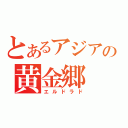 とあるアジアの
黄金郷
エルドラド